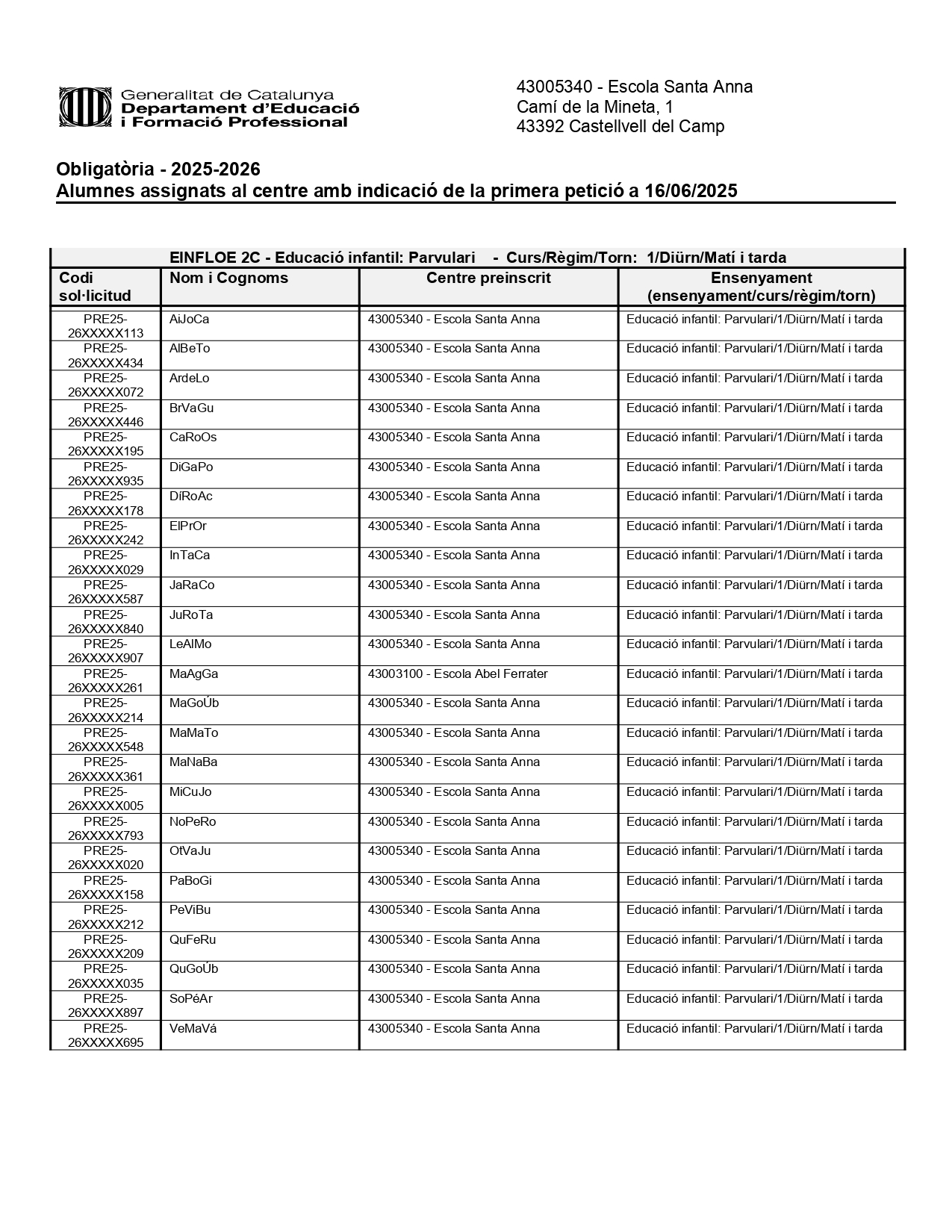 Generalitat de Catalunya
Departament d'Educació
i Formació Professional

43005340 - Escola Santa Anna
Camí de la Mineta, 1
43392 Castellvell del Camp

Obligatòria - 2025-2026
Alumnes assignats al centre amb indicació de la primera petició a 16/06/2025

EINFLOE 2C - Educació infantil: Parvulari - Curs/Règim/Torn: 1/Diürn/Matí i tarda

| Codi sol·licitud | Nom i Cognoms | Centre preinscrit | Ensenyament (ensenyament/curs/règim/torn) |
|---|---|---|---|
| PRE25-26XXXXX113 | AiJoCa | 43005340 - Escola Santa Anna | Educació infantil: Parvulari/1/Diürn/Matí i tarda |
| PRE25-26XXXXX434 | AlBeTo | 43005340 - Escola Santa Anna | Educació infantil: Parvulari/1/Diürn/Matí i tarda |
| PRE25-26XXXXX072 | ArdeLo | 43005340 - Escola Santa Anna | Educació infantil: Parvulari/1/Diürn/Matí i tarda |
| PRE25-26XXXXX446 | BrVaGu | 43005340 - Escola Santa Anna | Educació infantil: Parvulari/1/Diürn/Matí i tarda |
| PRE25-26XXXXX195 | CaRoOs | 43005340 - Escola Santa Anna | Educació infantil: Parvulari/1/Diürn/Matí i tarda |
| PRE25-26XXXXX935 | DiGaPo | 43005340 - Escola Santa Anna | Educació infantil: Parvulari/1/Diürn/Matí i tarda |
| PRE25-26XXXXX178 | DíRoAc | 43005340 - Escola Santa Anna | Educació infantil: Parvulari/1/Diürn/Matí i tarda |
| PRE25-26XXXXX242 | ElPrOr | 43005340 - Escola Santa Anna | Educació infantil: Parvulari/1/Diürn/Matí i tarda |
| PRE25-26XXXXX029 | InTaCa | 43005340 - Escola Santa Anna | Educació infantil: Parvulari/1/Diürn/Matí i tarda |
| PRE25-26XXXXX587 | JaRaCo | 43005340 - Escola Santa Anna | Educació infantil: Parvulari/1/Diürn/Matí i tarda |
| PRE25-26XXXXX840 | JuRoTa | 43005340 - Escola Santa Anna | Educació infantil: Parvulari/1/Diürn/Matí i tarda |
| PRE25-26XXXXX907 | LeAlMo | 43005340 - Escola Santa Anna | Educació infantil: Parvulari/1/Diürn/Matí i tarda |
| PRE25-26XXXXX261 | MaAgGa | 43003100 - Escola Abel Ferrater | Educació infantil: Parvulari/1/Diürn/Matí i tarda |
| PRE25-26XXXXX214 | MaGoÚb | 43005340 - Escola Santa Anna | Educació infantil: Parvulari/1/Diürn/Matí i tarda |
| PRE25-26XXXXX548 | MaMaTo | 43005340 - Escola Santa Anna | Educació infantil: Parvulari/1/Diürn/Matí i tarda |
| PRE25-26XXXXX361 | MaNaBa | 43005340 - Escola Santa Anna | Educació infantil: Parvulari/1/Diürn/Matí i tarda |
| PRE25-26XXXXX005 | MiCuJo | 43005340 - Escola Santa Anna | Educació infantil: Parvulari/1/Diürn/Matí i tarda |
| PRE25-26XXXXX793 | NoPeRo | 43005340 - Escola Santa Anna | Educació infantil: Parvulari/1/Diürn/Matí i tarda |
| PRE25-26XXXXX020 | OtVaJu | 43005340 - Escola Santa Anna | Educació infantil: Parvulari/1/Diürn/Matí i tarda |
| PRE25-26XXXXX158 | PaBoGi | 43005340 - Escola Santa Anna | Educació infantil: Parvulari/1/Diürn/Matí i tarda |
| PRE25-26XXXXX212 | PeViBu | 43005340 - Escola Santa Anna | Educació infantil: Parvulari/1/Diürn/Matí i tarda |
| PRE25-26XXXXX209 | QuFeRu | 43005340 - Escola Santa Anna | Educació infantil: Parvulari/1/Diürn/Matí i tarda |
| PRE25-26XXXXX035 | QuGoÚb | 43005340 - Escola Santa Anna | Educació infantil: Parvulari/1/Diürn/Matí i tarda |
| PRE25-26XXXXX897 | SoPéAr | 43005340 - Escola Santa Anna | Educació infantil: Parvulari/1/Diürn/Matí i tarda |
| PRE25-26XXXXX695 | VeMaVá | 43005340 - Escola Santa Anna | Educació infantil: Parvulari/1/Diürn/Matí i tarda |